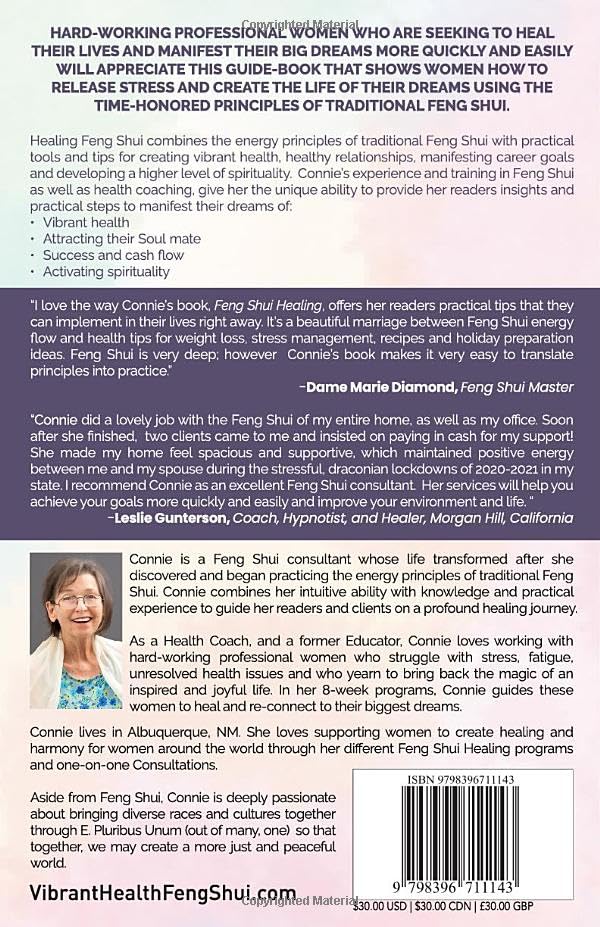 Copyrighted Material

HARD-WORKING PROFESSIONAL WOMEN WHO ARE SEEKING TO HEAL THEIR LIVES AND MANIFEST THEIR BIG DREAMS MORE QUICKLY AND EASILY WILL APPRECIATE THIS GUIDE-BOOK THAT SHOWS WOMEN HOW TO RELEASE STRESS AND CREATE THE LIFE OF THEIR DREAMS USING THE TIME-HONORED PRINCIPLES OF TRADITIONAL FENG SHUI.

Healing Feng Shui combines the energy principles of traditional Feng Shui with practical tools and tips for creating vibrant health, healthy relationships, manifesting career goals and developing a higher level of spirituality. Connie's experience and training in Feng Shui as well as health coaching, give her the unique ability to provide her readers insights and practical steps to manifest their dreams of:
• Vibrant health
• Attracting their Soul mate
• Success and cash flow
• Activating spirituality

"I love the way Connie's book, Feng Shui Healing, offers her readers practical tips that they can implement in their lives right away. It's a beautiful marriage between Feng Shui energy flow and health tips for weight loss, stress management, recipes and holiday preparation ideas. Feng Shui is very deep; however Connie's book makes it very easy to translate principles into practice."
–Dame Marie Diamond, Feng Shui Master

"Connie did a lovely job with the Feng Shui of my entire home, as well as my office. Soon after she finished, two clients came to me and insisted on paying in cash for my support! She made my home feel spacious and supportive, which maintained positive energy between me and my spouse during the stressful, draconian lockdowns of 2020-2021 in my state. I recommend Connie as an excellent Feng Shui consultant. Her services will help you achieve your goals more quickly and easily and improve your environment and life. "
–Leslie Gunterson, Coach, Hypnotist, and Healer, Morgan Hill, California

Connie is a Feng Shui consultant whose life transformed after she discovered and began practicing the energy principles of traditional Feng Shui. Connie combines her intuitive ability with knowledge and practical experience to guide her readers and clients on a profound healing journey.

As a Health Coach, and a former Educator, Connie loves working with hard-working professional women who struggle with stress, fatigue, unresolved health issues and who yearn to bring back the magic of an inspired and joyful life. In her 8-week programs, Connie guides these women to heal and re-connect to their biggest dreams.

Connie lives in Albuquerque, NM. She loves supporting women to create healing and harmony for women around the world through her different Feng Shui Healing programs and one-on-one Consultations.

Aside from Feng Shui, Connie is deeply passionate about bringing diverse races and cultures together through E. Pluribus Unum (out of many, one) so that together, we may create a more just and peaceful world.

VibrantHealthFengShui.com

ISBN 9798396711143

9 798396 711143

$30.00 USD | $30.00 CDN | £30.00 GBP